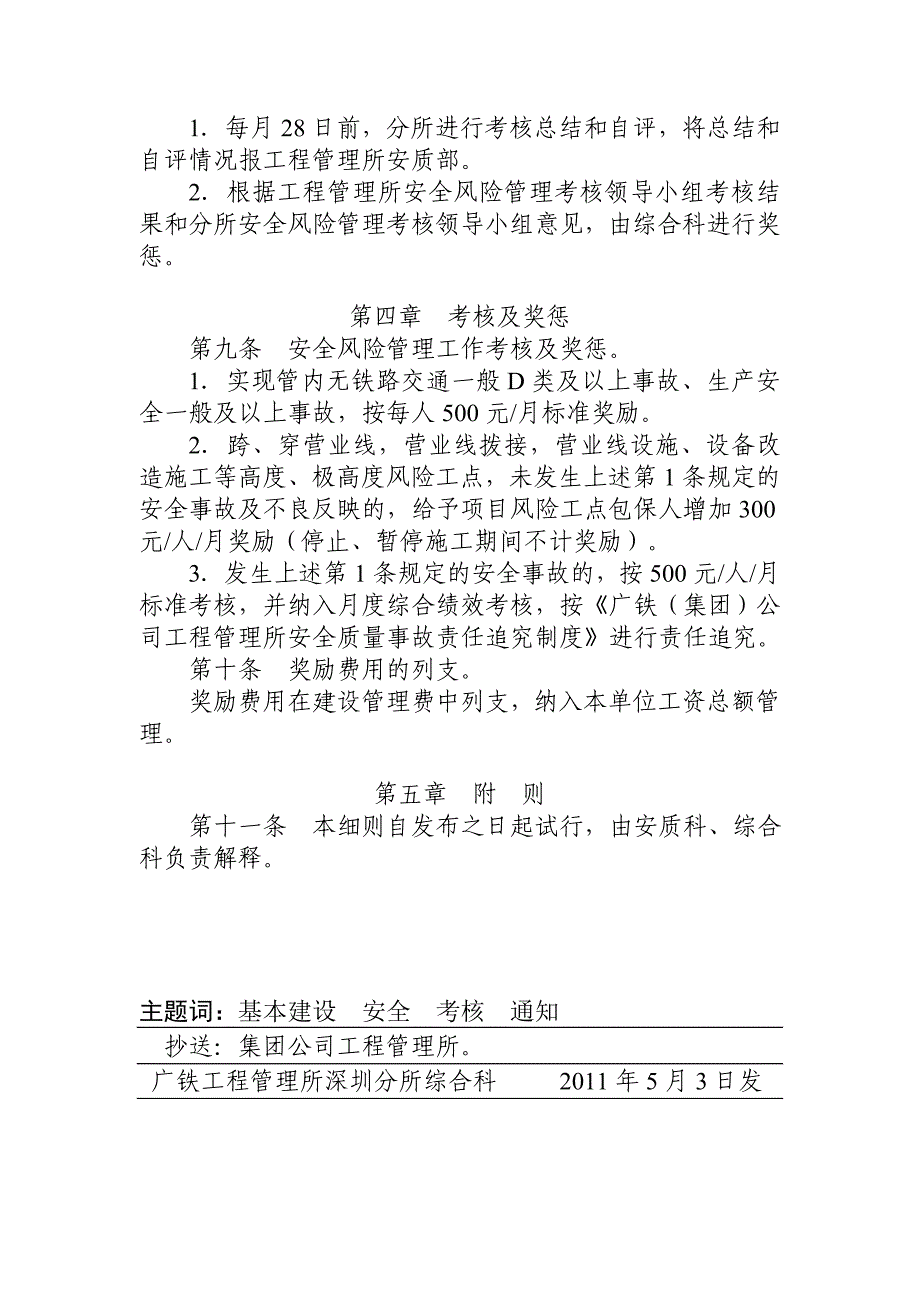 1. 每月 28 日前，分所进行考核总结和自评，将总结和自评情况报工程管理所安质部。

2. 根据工程管理所安全风险管理考核领导小组考核结果和分所安全风险管理考核领导小组意见，由综合科进行奖惩。

第四章　考核及奖惩

第九条　安全风险管理工作考核及奖惩。

1. 实现管内无铁路交通一般 D 类及以上事故、生产安全一般及以上事故，按每人 500 元/月标准奖励。

2. 跨、穿营业线，营业线拨接，营业线设施、设备改造施工等高度、极高度风险工点，未发生上述第 1 条规定的安全事故及不良反映的，给予项目风险工点包保人增加 300 元/人/月奖励（停止、暂停施工期间不计奖励）。

3. 发生上述第 1 条规定的安全事故的，按 500 元/人/月标准考核，并纳入月度综合绩效考核，按《广铁（集团）公司工程管理所安全质量事故责任追究制度》进行责任追究。

第十条　奖励费用的列支。

奖励费用在建设管理费中列支，纳入本单位工资总额管理。

第五章　附　则

第十一条　本细则自发布之日起试行，由安质科、综合科负责解释。

主题词：基本建设　安全　考核　通知

抄送：集团公司工程管理所。

广铁工程管理所深圳分所综合科　　2011 年 5 月 3 日发